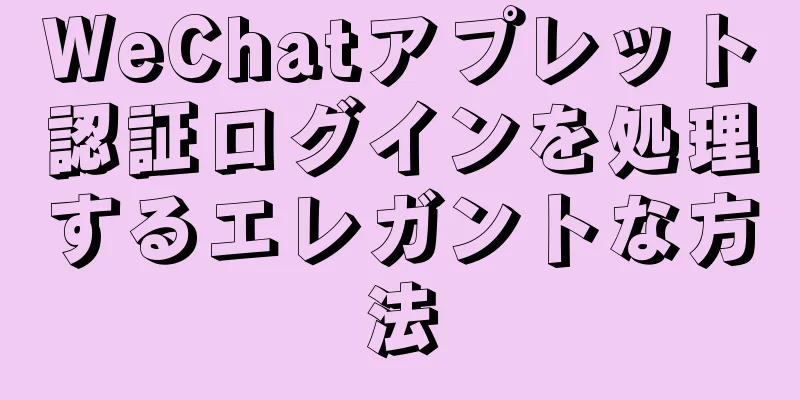 WeChatアプレット認証ログインを処理するエレガントな方法